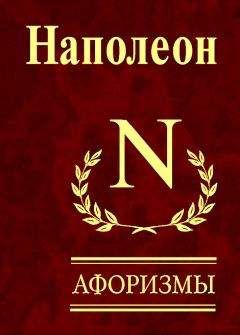 Наполеон

N

АФОРИЗМЫ